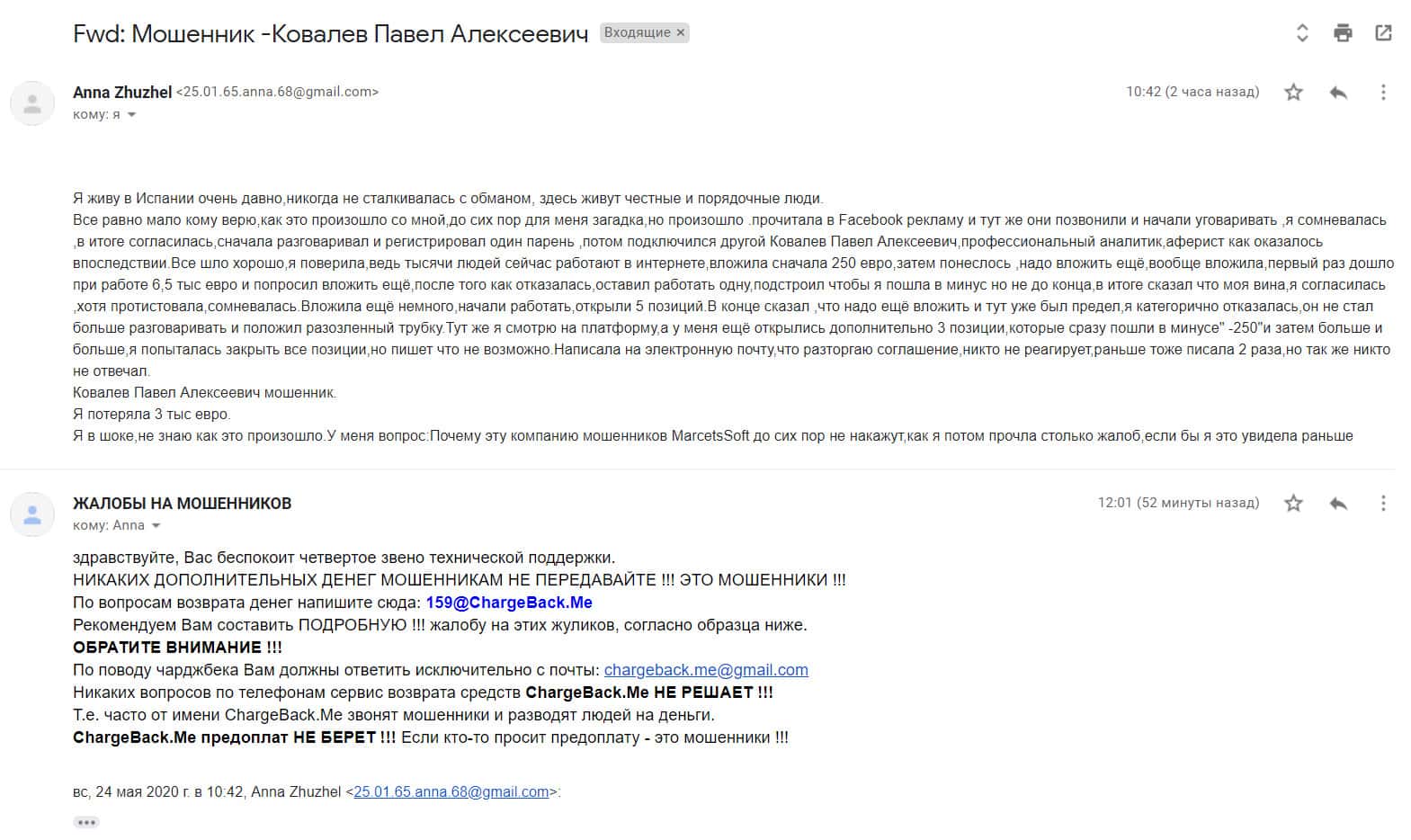 Fwd: Мошенник -Ковалев Павел Алексеевич Входящие ×

Anna Zhuzhel <25.01.65.anna.68@gmail.com>
кому: я
10:42 (2 часа назад)

Я живу в Испании очень давно,никогда не сталкивалась с обманом, здесь живут честные и порядочные люди.
Все равно мало кому верю,как это произошло со мной,до сих пор для меня загадка,но произошло .прочитала в Facebook рекламу и тут же они позвонили и начали уговаривать ,я сомневалась ,в итоге согласилась,сначала разговаривал и регистрировал один парень ,потом подключился другой Ковалев Павел Алексеевич,профессиональный аналитик,аферист как оказалось впоследствии.Все шло хорошо,я поверила,ведь тысячи людей сейчас работают в интернете,вложила сначала 250 евро,затем понеслось ,надо вложить ещё,вообще вложила,первый раз дошло при работе 6,5 тыс евро и попросил вложить ещё,после того как отказалась,оставил работать одну,подстроил чтобы я пошла в минус но не до конца,в итоге сказал что моя вина,я согласилась ,хотя протистовала,сомневалась.Вложила ещё немного,начали работать,открыли 5 позиций.В конце сказал ,что надо ещё вложить и тут уже был предел,я категорично отказалась,он не стал больше разговаривать и положил разозленный трубку.Тут же я смотрю на платформу,а у меня ещё открылись дополнительно 3 позиции,которые сразу пошли в минусе" -250"и затем больше и больше,я попыталась закрыть все позиции,но пишет что не возможно.Написала на электронную почту,что разторгаю соглашение,никто не реагирует,раньше тоже писала 2 раза,но так же никто не отвечал.
Ковалев Павел Алексеевич мошенник.
Я потеряла 3 тыс евро.
Я в шоке,не знаю как это произошло.У меня вопрос:Почему эту компанию мошенников MarcetsSoft до сих пор не накажут,как я потом прочла столько жалоб,если бы я это увидела раньше

ЖАЛОБЫ НА МОШЕННИКОВ
кому: Anna
12:01 (52 минуты назад)

здравствуйте, Вас беспокоит четвертое звено технической поддержки.
НИКАКИХ ДОПОЛНИТЕЛЬНЫХ ДЕНЕГ МОШЕННИКАМ НЕ ПЕРЕДАВАЙТЕ !!! ЭТО МОШЕННИКИ !!!
По вопросам возврата денег напишите сюда: 159@ChargeBack.Me
Рекомендуем Вам составить ПОДРОБНУЮ !!! жалобу на этих жуликов, согласно образца ниже.
ОБРАТИТЕ ВНИМАНИЕ !!!
По поводу чарджбека Вам должны ответить исключительно с почты: chargeback.me@gmail.com
Никаких вопросов по телефонам сервис возврата средств ChargeBack.Me НЕ РЕШАЕТ !!!
Т.е. часто от имени ChargeBack.Me звонят мошенники и разводят людей на деньги.
ChargeBack.Me предоплат НЕ БЕРЕТ !!! Если кто-то просит предоплату - это мошенники !!!

вс, 24 мая 2020 г. в 10:42, Anna Zhuzhel <25.01.65.anna.68@gmail.com>: